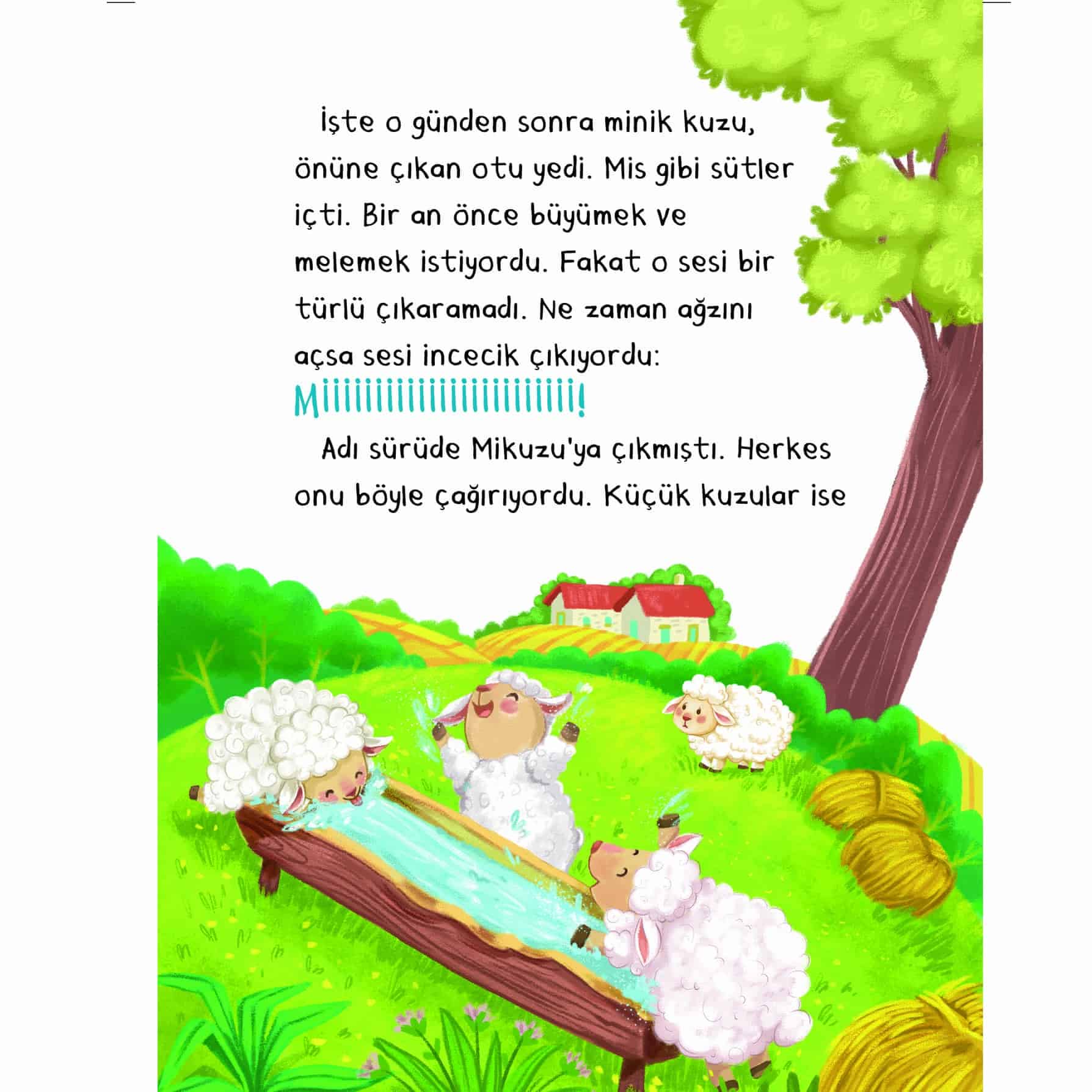 İşte o günden sonra minik kuzu, önüne çıkan otu yedi. Mis gibi sütler içti. Bir an önce büyümek ve melemek istiyordu. Fakat o sesi bir türlü çıkaramadı. Ne zaman ağzını açsa sesi incecik çıkıyordu:

Miiiiiiiiiiiiiiiiiiiiiii!

Adı sürüde Mikuzu'ya çıkmıştı. Herkes onu böyle çağırıyordu. Küçük kuzular ise